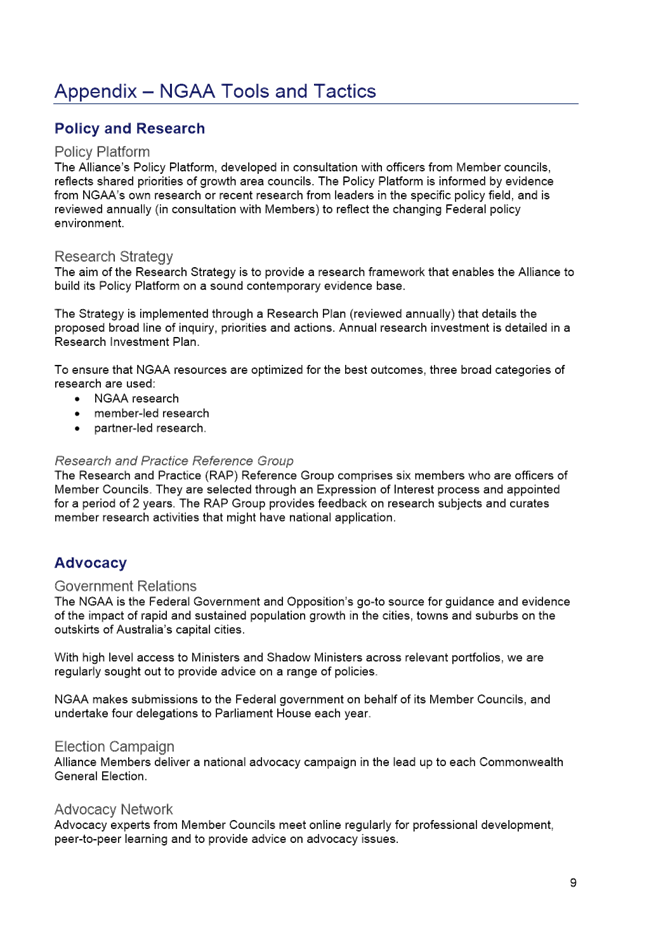 Appendix – NGAA Tools and Tactics

Policy and Research

Policy Platform
The Alliance's Policy Platform, developed in consultation with officers from Member councils, reflects shared priorities of growth area councils. The Policy Platform is informed by evidence from NGAA's own research or recent research from leaders in the specific policy field, and is reviewed annually (in consultation with Members) to reflect the changing Federal policy environment.

Research Strategy
The aim of the Research Strategy is to provide a research framework that enables the Alliance to build its Policy Platform on a sound contemporary evidence base.

The Strategy is implemented through a Research Plan (reviewed annually) that details the proposed broad line of inquiry, priorities and actions. Annual research investment is detailed in a Research Investment Plan.

To ensure that NGAA resources are optimized for the best outcomes, three broad categories of research are used:
• NGAA research
• member-led research
• partner-led research.

Research and Practice Reference Group
The Research and Practice (RAP) Reference Group comprises six members who are officers of Member Councils. They are selected through an Expression of Interest process and appointed for a period of 2 years. The RAP Group provides feedback on research subjects and curates member research activities that might have national application.

Advocacy

Government Relations
The NGAA is the Federal Government and Opposition's go-to source for guidance and evidence of the impact of rapid and sustained population growth in the cities, towns and suburbs on the outskirts of Australia's capital cities.

With high level access to Ministers and Shadow Ministers across relevant portfolios, we are regularly sought out to provide advice on a range of policies.

NGAA makes submissions to the Federal government on behalf of its Member Councils, and undertake four delegations to Parliament House each year.

Election Campaign
Alliance Members deliver a national advocacy campaign in the lead up to each Commonwealth General Election.

Advocacy Network
Advocacy experts from Member Councils meet online regularly for professional development, peer-to-peer learning and to provide advice on advocacy issues.

9